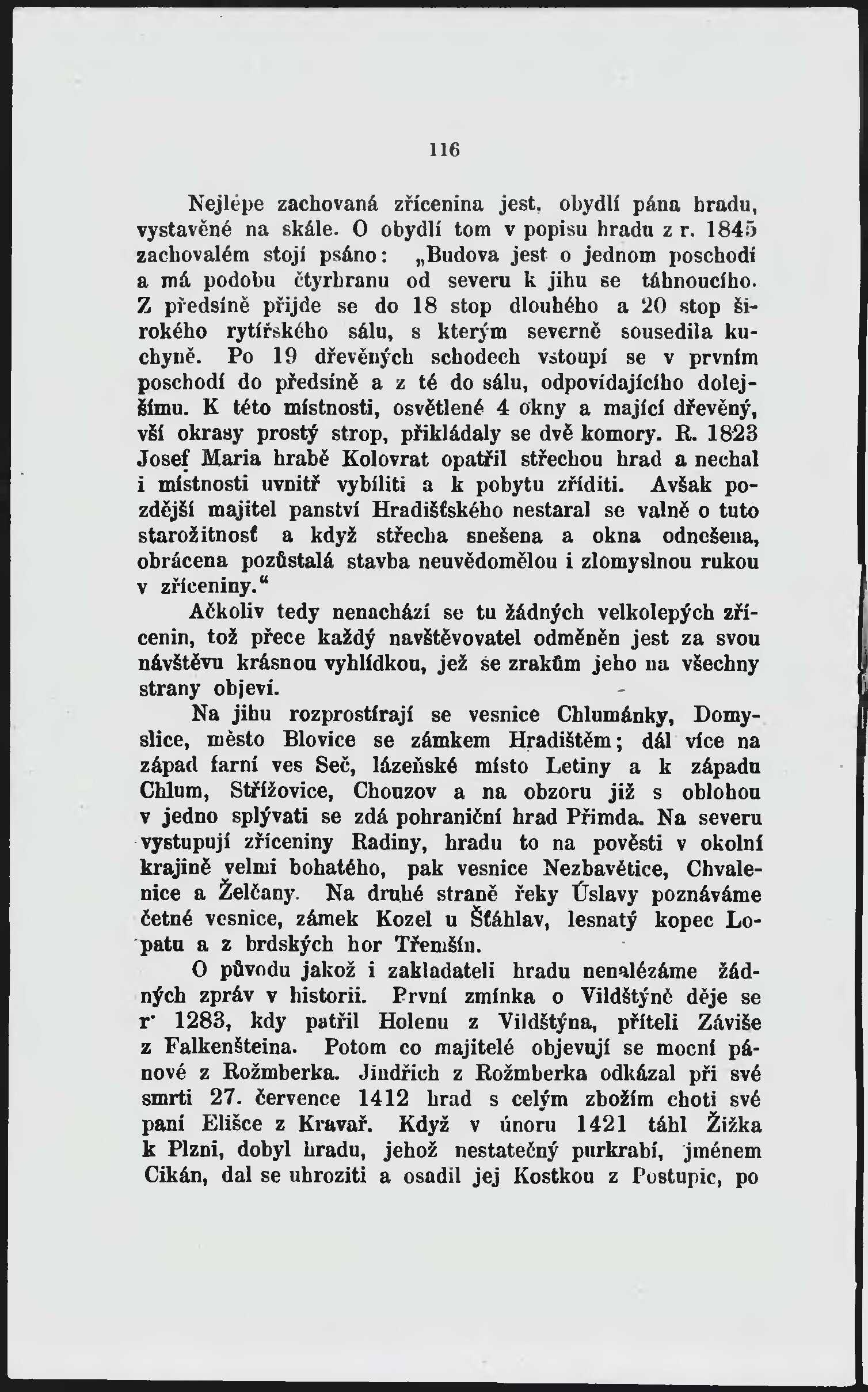 116

Nejlépe zachovaná zřícenina jest, obydlí pána hradu, vystavěné na skále. O obydlí tom v popisu hradu z r. 1845 zachovalém stojí psáno: „Budova jest o jednom poschodí a má podobu čtyrhranu od severu k jihu se táhnoucího. Z předsíně přijde se do 18 stop dlouhého a 20 stop širokého rytířského sálu, s kterým severně sousedila kuchyně. Po 19 dřevěných schodech vstoupí se v prvním poschodí do předsíně a z té do sálu, odpovídajícího dolejšímu. K této místnosti, osvětlené 4 okny a mající dřevěný, vší okrasy prostý strop, přikládaly se dvě komory. R. 1823 Josef Maria hrabě Kolovrat opatřil střechou hrad a nechal i místnosti uvnitř vybíliti a k pobytu zříditi. Avšak pozdější majitel panství Hradišťského nestaral se valně o tuto starožitnosť a když střecha snešena a okna odnešena, obrácena pozůstalá stavba neuvědomělou i zlomyslnou rukou v zříceniny.“

Ačkoliv tedy nenachází se tu žádných velkolepých zřícenin, tož přece každý navštěvovatel odměněn jest za svou návštěvu krásnou vyhlídkou, jež se zrakům jeho na všechny strany objeví.

Na jihu rozprostírají se vesnice Chlumánky, Domyslice, město Blovice se zámkem Hradištěm; dál více na západ farní ves Seč, lázeňské místo Letiny a k západu Chlum, Střížovice, Chouzov a na obzoru již s oblohou v jedno splývati se zdá pohraniční hrad Přimda. Na severu vystupují zříceniny Radiny, hradu to na pověsti v okolní krajině velmi bohatého, pak vesnice Nezbavětice, Chvalenice a Želčany. Na druhé straně řeky Úslavy poznáváme četné vesnice, zámek Kozel u Šťáhlav, lesnatý kopec Lopatu a z brdských hor Třemšín.

O původu jakož i zakladateli hradu nenalézáme žádných zpráv v historii. První zmínka o Vildštýně děje se r. 1283, kdy patřil Holenu z Vildštýna, příteli Záviše z Falkenšteina. Potom co majitelé objevují se mocní pánové z Rožmberka. Jindřich z Rožmberka odkázal při své smrti 27. července 1412 hrad s celým zbožím choti své paní Elišce z Kravař. Když v únoru 1421 táhl Žižka k Plzni, dobyl hradu, jehož nestatečný purkrabí, jménem Cikán, dal se uhroziti a osadil jej Kostkou z Postupic, po